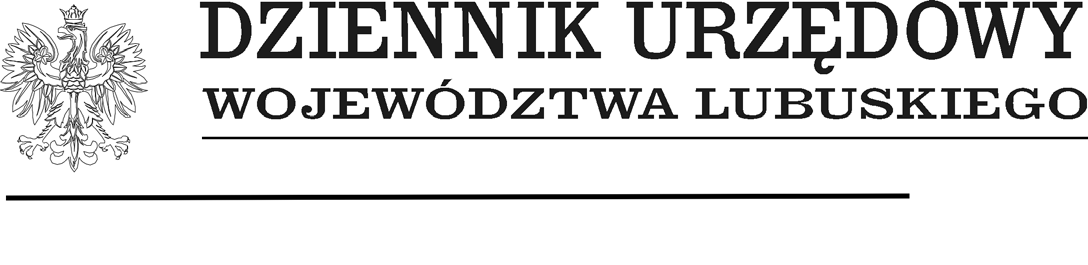 DZIENNIK URZĘDOWY
WOJEWÓDZTWA LUBUSKIEGO